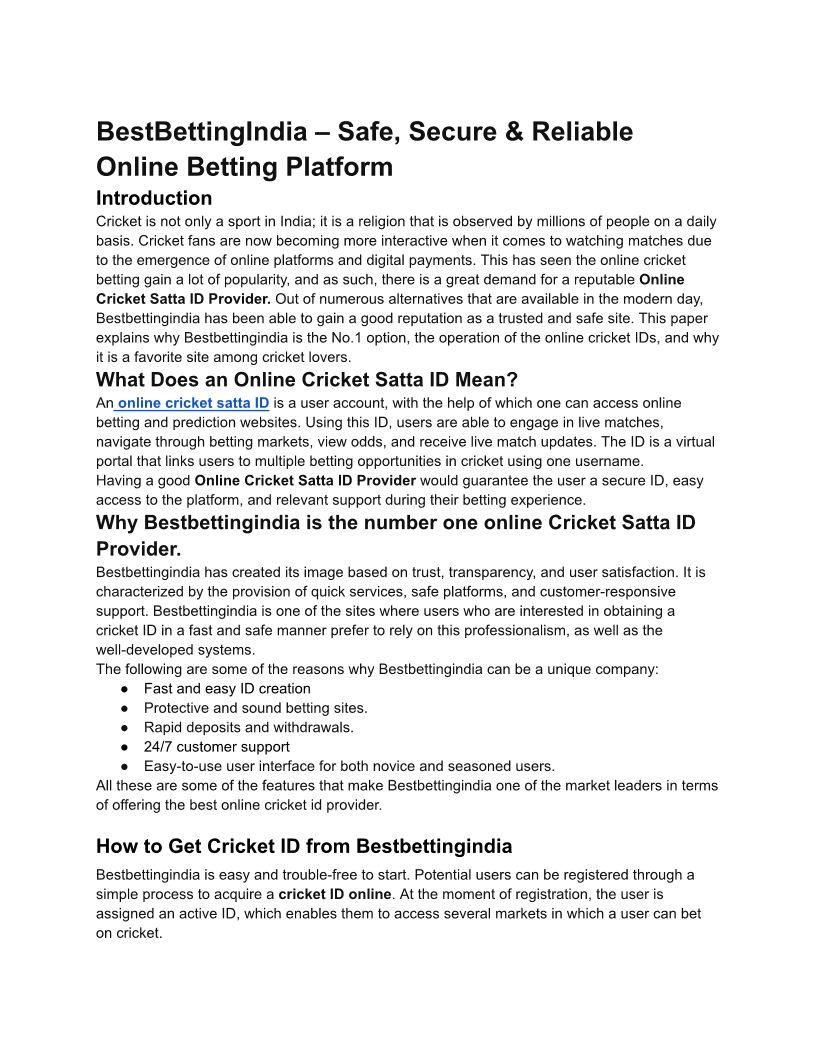 BestBettingIndia – Safe, Secure & Reliable Online Betting Platform

Introduction

Cricket is not only a sport in India; it is a religion that is observed by millions of people on a daily basis. Cricket fans are now becoming more interactive when it comes to watching matches due to the emergence of online platforms and digital payments. This has seen the online cricket betting gain a lot of popularity, and as such, there is a great demand for a reputable Online Cricket Satta ID Provider. Out of numerous alternatives that are available in the modern day, Bestbettingindia has been able to gain a good reputation as a trusted and safe site. This paper explains why Bestbettingindia is the No.1 option, the operation of the online cricket IDs, and why it is a favorite site among cricket lovers.

What Does an Online Cricket Satta ID Mean?

An online cricket satta ID is a user account, with the help of which one can access online betting and prediction websites. Using this ID, users are able to engage in live matches, navigate through betting markets, view odds, and receive live match updates. The ID is a virtual portal that links users to multiple betting opportunities in cricket using one username.

Having a good Online Cricket Satta ID Provider would guarantee the user a secure ID, easy access to the platform, and relevant support during their betting experience.

Why Bestbettingindia is the number one online Cricket Satta ID Provider.

Bestbettingindia has created its image based on trust, transparency, and user satisfaction. It is characterized by the provision of quick services, safe platforms, and customer-responsive support. Bestbettingindia is one of the sites where users who are interested in obtaining a cricket ID in a fast and safe manner prefer to rely on this professionalism, as well as the well-developed systems.

The following are some of the reasons why Bestbettingindia can be a unique company:

● Fast and easy ID creation
● Protective and sound betting sites.
● Rapid deposits and withdrawals.
● 24/7 customer support
● Easy-to-use user interface for both novice and seasoned users.

All these are some of the features that make Bestbettingindia one of the market leaders in terms of offering the best online cricket id provider.

How to Get Cricket ID from Bestbettingindia

Bestbettingindia is easy and trouble-free to start. Potential users can be registered through a simple process to acquire a cricket ID online. At the moment of registration, the user is assigned an active ID, which enables them to access several markets in which a user can bet on cricket.